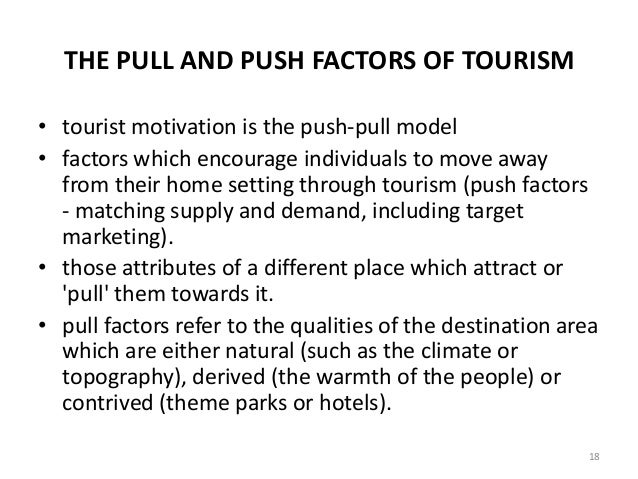 THE PULL AND PUSH FACTORS OF TOURISM

• tourist motivation is the push-pull model
• factors which encourage individuals to move away from their home setting through tourism (push factors - matching supply and demand, including target marketing).
• those attributes of a different place which attract or 'pull' them towards it.
• pull factors refer to the qualities of the destination area which are either natural (such as the climate or topography), derived (the warmth of the people) or contrived (theme parks or hotels).

18